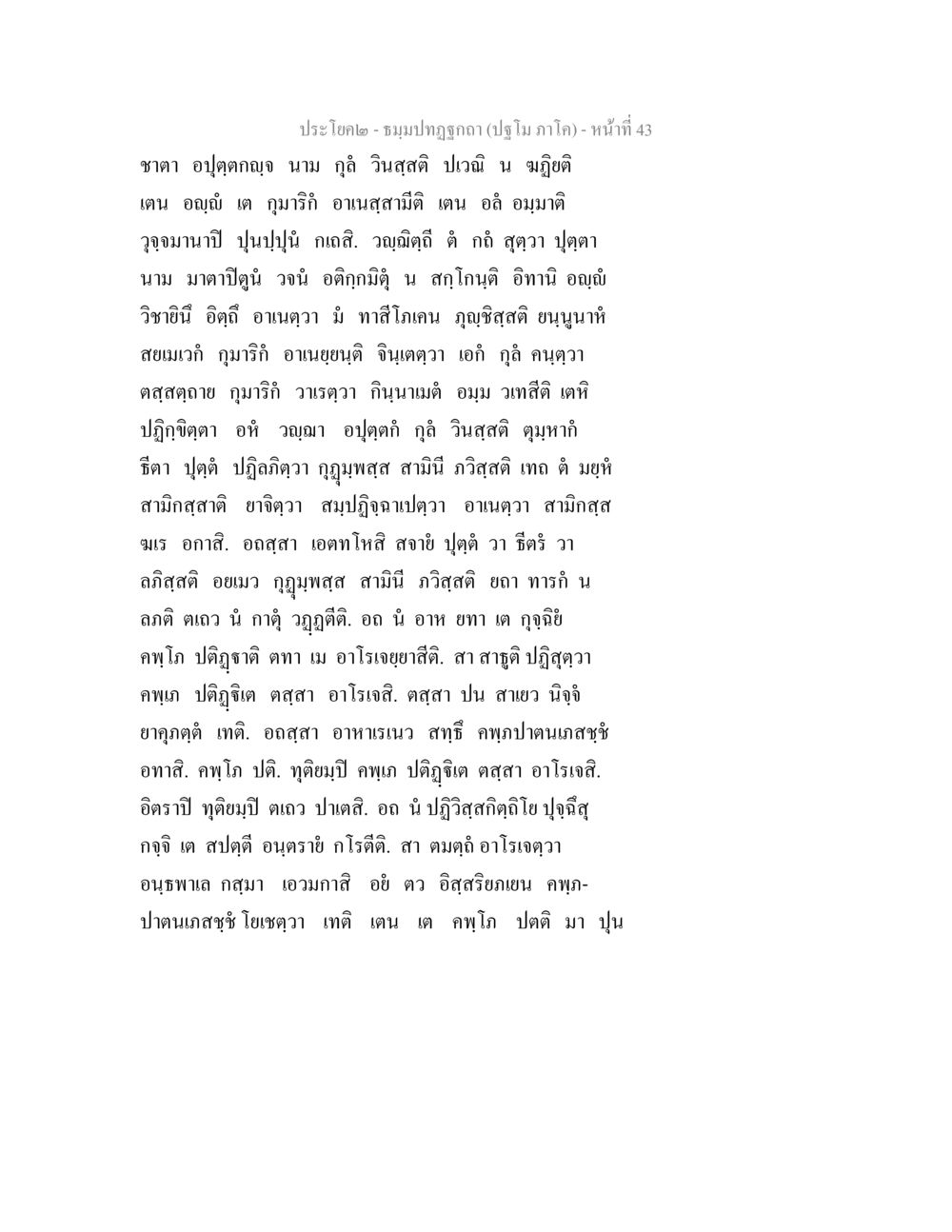 ประโยค๒ - ธมฺมปทฏฺฐกถา (ปฐโม ภาโค) - หน้าที่ 43

ชาตา อปุตฺตกญฺจ นาม กุลํ วินสฺสติ ปเวณิ น ฆฏิยติ เตน อญฺญํ เต กุมาริกํ อาเนสฺสามีติ เตน อลํ อมฺมาติ วุจฺจมานาปิ ปุนปฺปุนํ กเถสิ. วญฺฌิตฺถี ตํ กถํ สุตฺวา ปุตฺตา นาม มาตาปิตูนํ วจนํ อติกฺกมิตุํ น สกฺโกนฺติ อิทานิ อญฺญํ วิชายินึ อิตฺถึ อาเนตฺวา มํ ทาสีโภเคน ภุญฺชิสฺสติ ยนฺนูนาหํ สยเมเวกํ กุมาริกํ อาเนยฺยนฺติ จินฺเตตฺวา เอกํ กุลํ คนฺตฺวา ตสฺสตฺถาย กุมาริกํ วาเรตฺวา กินฺนาเมตํ อมฺม วเทสีติ เตหิ ปฏิกฺขิตฺตา อหํ วญฺฌา อปุตฺตกํ กุลํ วินสฺสติ ตุมฺหากํ ธีตา ปุตฺตํ ปฏิลภิตฺวา กุฏุมฺพสฺส สามินี ภวิสฺสติ เทถ ตํ มยฺหํ สามิกสฺสาติ ยาจิตฺวา สมฺปฏิจฺฉาเปตฺวา อาเนตฺวา สามิกสฺส ฆเร อกาสิ. อถสฺสา เอตทโหสิ สจายํ ปุตฺตํ วา ธีตรํ วา ลภิสฺสติ อยเมว กุฏุมฺพสฺส สามินี ภวิสฺสติ ยถา ทารกํ น ลภติ ตเถว นํ กาตุํ วฏฺฏตีติ. อถ นํ อาห ยทา เต กุจฺฉิยํ คพฺโภ ปติฏฺฐาติ ตทา เม อาโรเจยฺยาสีติ. สา สาธูติ ปฏิสฺสุตฺวา คพฺเภ ปติฏฺฐิเต ตสฺสา อาโรเจสิ. ตสฺสา ปน สาเยว นิจฺจํ ยาคุภตฺตํ เทติ. อถสฺสา อาหาเรเนว สทฺธึ คพฺภปาตนเภสชฺชํ อทาสิ. คพฺโภ ปติ. ทุติยมฺปิ คพฺเภ ปติฏฺฐิเต ตสฺสา อาโรเจสิ. อิตราปิ ทุติยมฺปิ ตเถว ปาเตสิ. อถ นํ ปฏิวิสฺสกิตฺถิโย ปุจฺฉึสุ กจฺจิ เต สปตฺตี อนฺตรายํ กโรตีติ. สา ตมตฺถํ อาโรเจตฺวา อนฺธพาเล กสฺมา เอวมกาสิ อยํ ตว อิสฺสริยภเยน คพฺภปาตนเภสชฺชํ โยเชตฺวา เทติ เตน เต คพฺโภ ปตติ มา ปุน